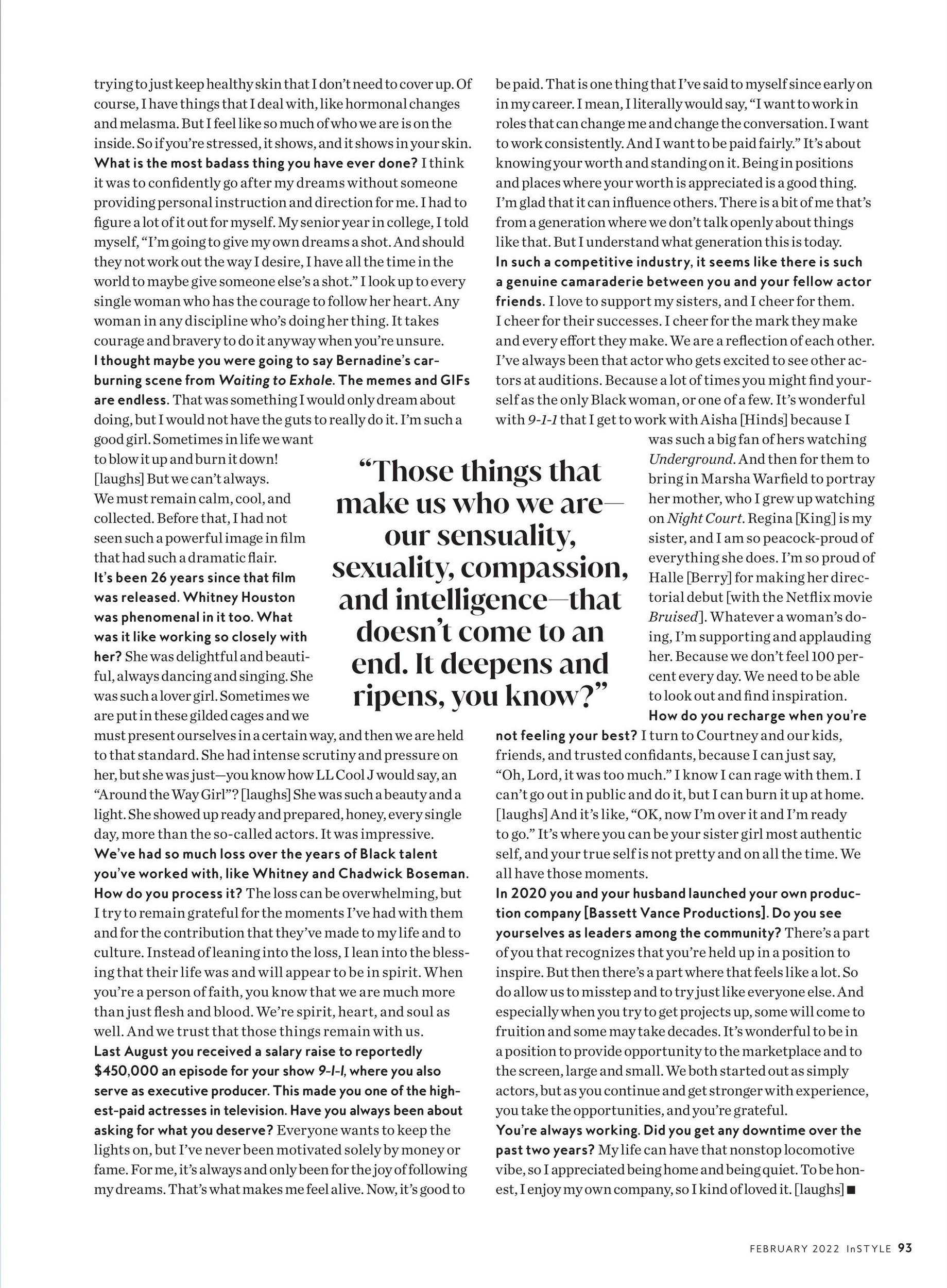 trying to just keep healthy skin that I don't need to cover up. Of course, I have things that I deal with, like hormonal changes and melasma. But I feel like so much of who we are is on the inside. So if you're stressed, it shows, and it shows in your skin.
What is the most badass thing you have ever done? I think it was to confidently go after my dreams without someone providing personal instruction and direction for me. I had to figure a lot of it out for myself. My senior year in college, I told myself, "I'm going to give my own dreams a shot. And should they not work out the way I desire, I have all the time in the world to maybe give someone else's a shot." I look up to every single woman who has the courage to follow her heart. Any woman in any discipline who's doing her thing. It takes courage and bravery to do it anyway when you're unsure.
I thought maybe you were going to say Bernadine's car-burning scene from Waiting to Exhale. The memes and GIFs are endless. That was something I would only dream about doing, but I would not have the guts to really do it. I'm such a good girl. Sometimes in life we want to blow it up and burn it down! [laughs] But we can't always. We must remain calm, cool, and collected. Before that, I had not seen such a powerful image in film that had such a dramatic flair.
It's been 26 years since that film was released. Whitney Houston was phenomenal in it too. What was it like working so closely with her? She was delightful and beautiful, always dancing and singing. She was such a lover girl. Sometimes we are put in these gilded cages and we must present ourselves in a certain way, and then we are held to that standard. She had intense scrutiny and pressure on her, but she was just—you know how LL Cool J would say, an "Around the Way Girl"? [laughs] She was such a beauty and a light. She showed up ready and prepared, honey, every single day, more than the so-called actors. It was impressive.
We've had so much loss over the years of Black talent you've worked with, like Whitney and Chadwick Boseman. How do you process it? The loss can be overwhelming, but I try to remain grateful for the moments I've had with them and for the contribution that they've made to my life and to culture. Instead of leaning into the loss, I lean into the blessing that their life was and will appear to be in spirit. When you're a person of faith, you know that we are much more than just flesh and blood. We're spirit, heart, and soul as well. And we trust that those things remain with us.
Last August you received a salary raise to reportedly $450,000 an episode for your show 9-1-1, where you also serve as executive producer. This made you one of the highest-paid actresses in television. Have you always been about asking for what you deserve? Everyone wants to keep the lights on, but I've never been motivated solely by money or fame. For me, it's always and only been for the joy of following my dreams. That's what makes me feel alive. Now, it's good to be paid. That is one thing that I've said to myself since early on in my career. I mean, I literally would say, "I want to work in roles that can change me and change the conversation. I want to work consistently. And I want to be paid fairly." It's about knowing your worth and standing on it. Being in positions and places where your worth is appreciated is a good thing. I'm glad that it can influence others. There is a bit of me that's from a generation where we don't talk openly about things like that. But I understand what generation this is today.
In such a competitive industry, it seems like there is such a genuine camaraderie between you and your fellow actor friends. I love to support my sisters, and I cheer for them. I cheer for their successes. I cheer for the mark they make and every effort they make. We are a reflection of each other. I've always been that actor who gets excited to see other actors at auditions. Because a lot of times you might find yourself as the only Black woman, or one of a few. It's wonderful with 9-1-1 that I get to work with Aisha [Hinds] because I was such a big fan of hers watching Underground. And then for them to bring in Marsha Warfield to portray her mother, who I grew up watching on Night Court. Regina [King] is my sister, and I am so peacock-proud of everything she does. I'm so proud of Halle [Berry] for making her directorial debut [with the Netflix movie Bruised]. Whatever a woman's doing, I'm supporting and applauding her. Because we don't feel 100 percent every day. We need to be able to look out and find inspiration.
How do you recharge when you're not feeling your best? I turn to Courtney and our kids, friends, and trusted confidants, because I can just say, "Oh, Lord, it was too much." I know I can rage with them. I can't go out in public and do it, but I can burn it up at home. [laughs] And it's like, "OK, now I'm over it and I'm ready to go." It's where you can be your sister girl most authentic self, and your true self is not pretty and on all the time. We all have those moments.
In 2020 you and your husband launched your own production company [Bassett Vance Productions]. Do you see yourselves as leaders among the community? There's a part of you that recognizes that you're held up in a position to inspire. But then there's a part where that feels like a lot. So do allow us to misstep and to try just like everyone else. And especially when you try to get projects up, some will come to fruition and some may take decades. It's wonderful to be in a position to provide opportunity to the marketplace and to the screen, large and small. We both started out as simply actors, but as you continue and get stronger with experience, you take the opportunities, and you're grateful.
You're always working. Did you get any downtime over the past two years? My life can have that nonstop locomotive vibe, so I appreciated being home and being quiet. To be honest, I enjoy my own company, so I kind of loved it. [laughs] ■

"Those things that make us who we are—our sensuality, sexuality, compassion, and intelligence—that doesn't come to an end. It deepens and ripens, you know?"

FEBRUARY 2022 InSTYLE 93